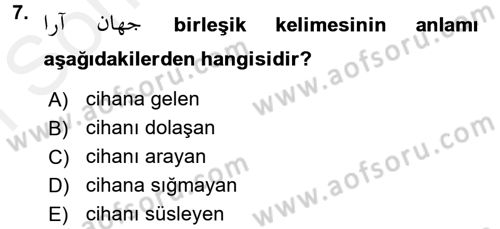 7. جهان آرا birleşik kelimesinin anlamı aşağıdakilerden hangisidir?

A) cihana gelen
B) cihanı dolaşan
C) cihanı arayan
D) cihana sığmayan
E) cihanı süsleyen

www.aofsoru.com
www.aofsoru.com
www.aofsoru.com
www.aofsoru.com
www.aofsoru.com